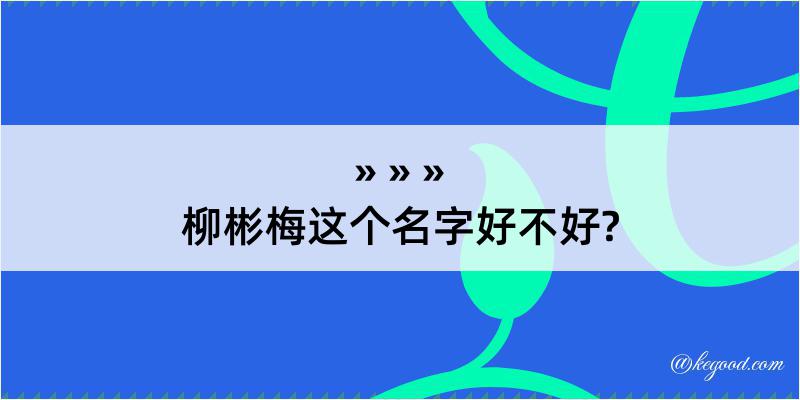 » » »
柳彬梅这个名字好不好?

@kegood.com